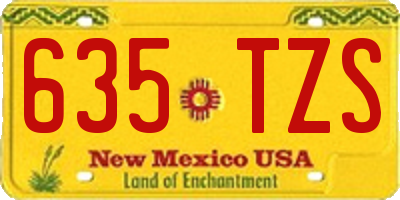 635 TZS

New Mexico USA
Land of Enchantment